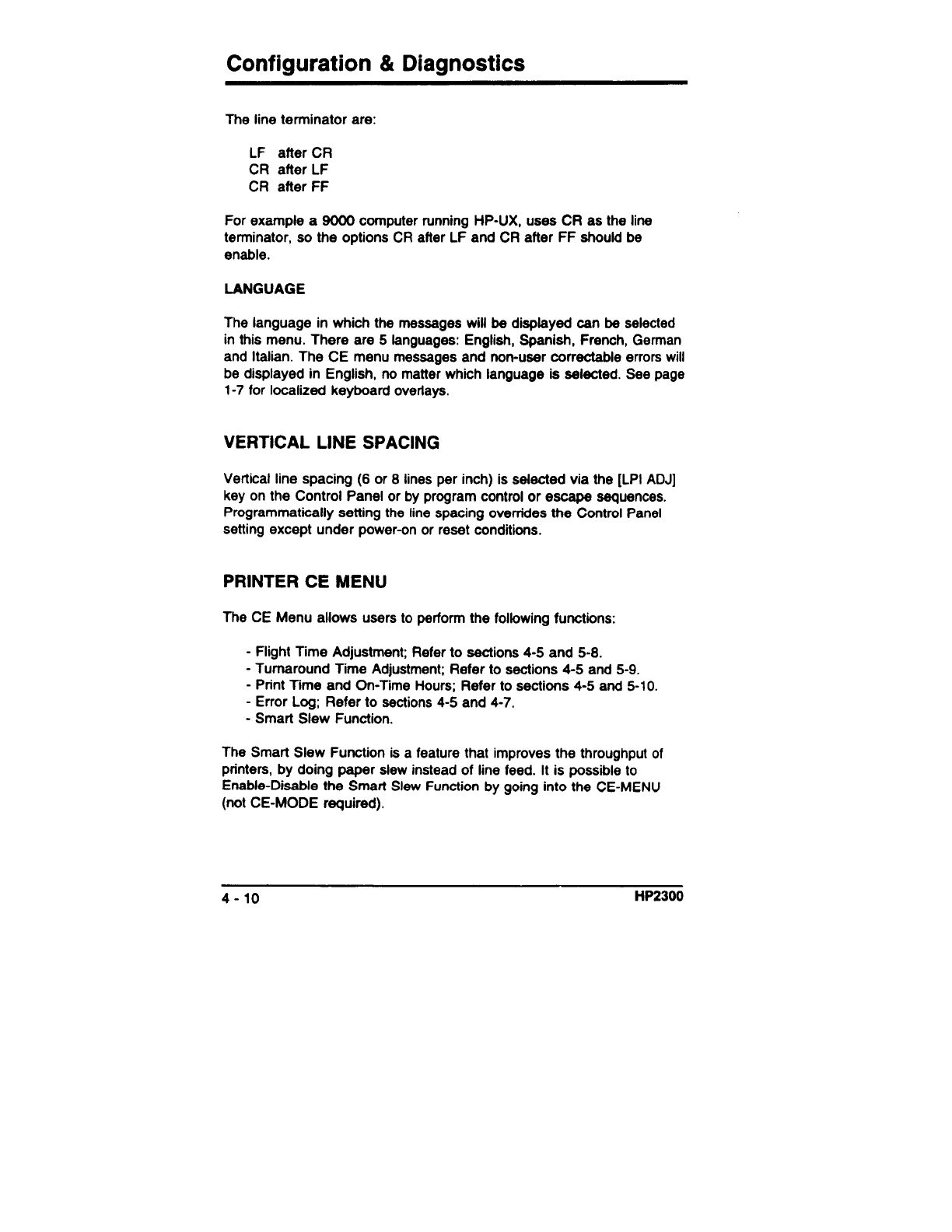 Configuration & Diagnostics

The line terminator are:

LF after CR
CR after LF
CR after FF

For example a 9000 computer running HP-UX, uses CR as the line terminator, so the options CR after LF and CR after FF should be enable.

LANGUAGE

The language in which the messages will be displayed can be selected in this menu. There are 5 languages: English, Spanish, French, German and Italian. The CE menu messages and non-user correctable errors will be displayed in English, no matter which language is selected. See page 1-7 for localized keyboard overlays.

VERTICAL LINE SPACING

Vertical line spacing (6 or 8 lines per inch) is selected via the [LPI ADJ] key on the Control Panel or by program control or escape sequences. Programmatically setting the line spacing overrides the Control Panel setting except under power-on or reset conditions.

PRINTER CE MENU

The CE Menu allows users to perform the following functions:

- Flight Time Adjustment; Refer to sections 4-5 and 5-8.
- Turnaround Time Adjustment; Refer to sections 4-5 and 5-9.
- Print Time and On-Time Hours; Refer to sections 4-5 and 5-10.
- Error Log; Refer to sections 4-5 and 4-7.
- Smart Slew Function.

The Smart Slew Function is a feature that improves the throughput of printers, by doing paper slew instead of line feed. It is possible to Enable-Disable the Smart Slew Function by going into the CE-MENU (not CE-MODE required).

4 - 10 HP2300